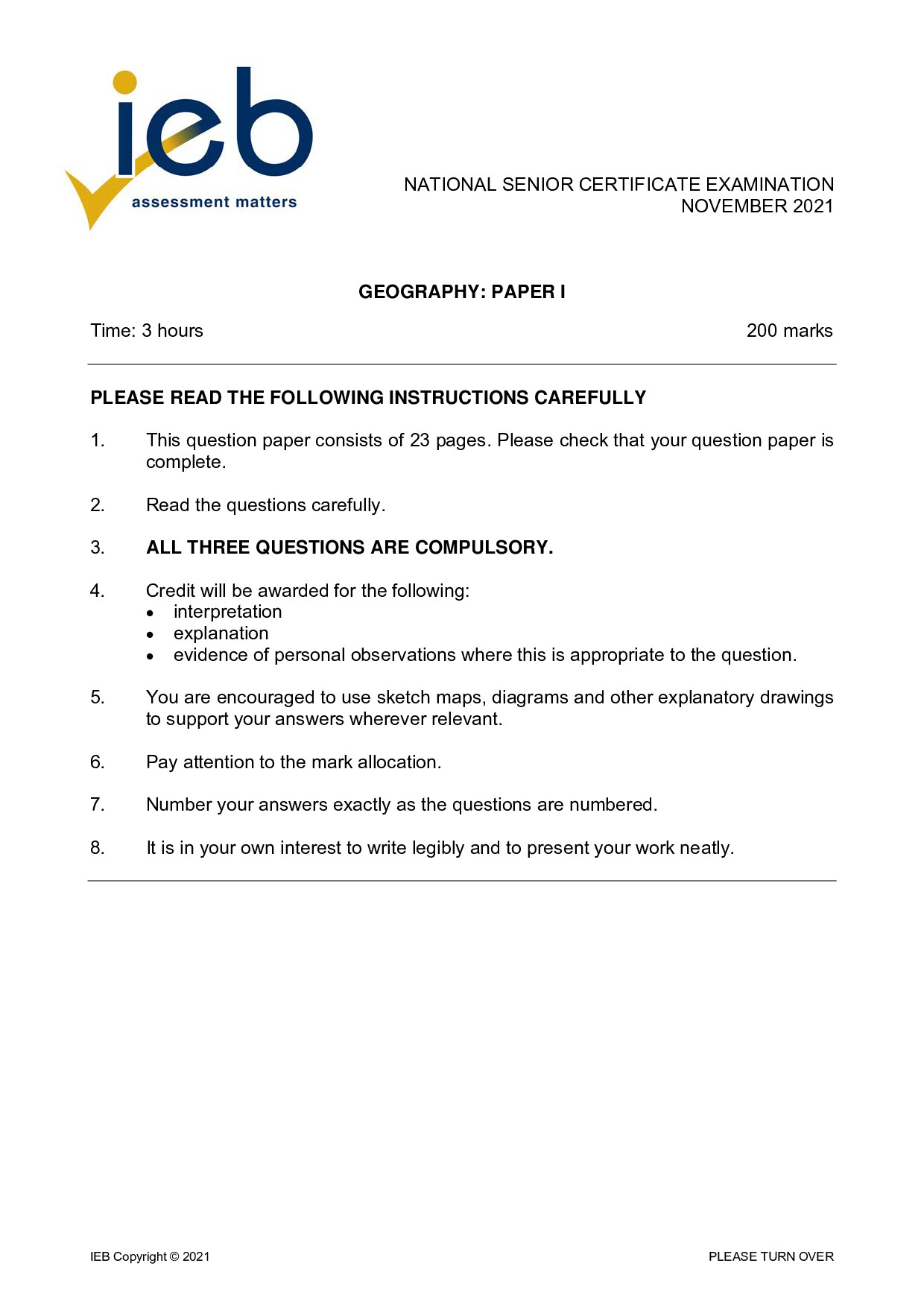 ieb
assessment matters

NATIONAL SENIOR CERTIFICATE EXAMINATION
NOVEMBER 2021

GEOGRAPHY: PAPER I

Time: 3 hours

200 marks

PLEASE READ THE FOLLOWING INSTRUCTIONS CAREFULLY

1. This question paper consists of 23 pages. Please check that your question paper is complete.

2. Read the questions carefully.

3. ALL THREE QUESTIONS ARE COMPULSORY.

4. Credit will be awarded for the following:
• interpretation
• explanation
• evidence of personal observations where this is appropriate to the question.

5. You are encouraged to use sketch maps, diagrams and other explanatory drawings to support your answers wherever relevant.

6. Pay attention to the mark allocation.

7. Number your answers exactly as the questions are numbered.

8. It is in your own interest to write legibly and to present your work neatly.

IEB Copyright © 2021

PLEASE TURN OVER